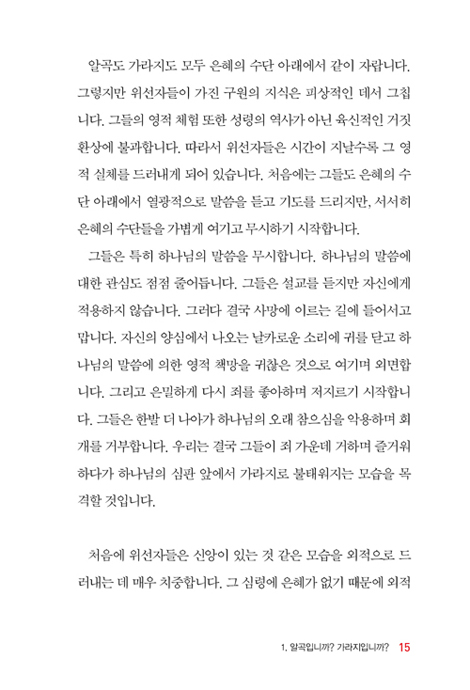 알곡도 가라지도 모두 은혜의 수단 아래에서 같이 자랍니다. 그렇지만 위선자들이 가진 구원의 지식은 피상적인 데서 그칩니다. 그들의 영적 체험 또한 성령의 역사가 아닌 육신적인 거짓 환상에 불과합니다. 따라서 위선자들은 시간이 지날수록 그 영적 실체를 드러내게 되어 있습니다. 처음에는 그들도 은혜의 수단 아래에서 열광적으로 말씀을 듣고 기도를 드리지만, 서서히 은혜의 수단들을 가볍게 여기고 무시하기 시작합니다.

그들은 특히 하나님의 말씀을 무시합니다. 하나님의 말씀에 대한 관심도 점점 줄어듭니다. 그들은 설교를 듣지만 자신에게 적용하지 않습니다. 그러다 결국 사망에 이르는 길에 들어서고 맙니다. 자신의 양심에서 나오는 날카로운 소리에 귀를 닫고 하나님의 말씀에 의한 영적 책망을 귀찮은 것으로 여기며 외면합니다. 그리고 은밀하게 다시 죄를 좋아하며 저지르기 시작합니다. 그들은 한발 더 나아가 하나님의 오래 참으심을 악용하며 회개를 거부합니다. 우리는 결국 그들이 죄 가운데 거하며 즐거워하다가 하나님의 심판 앞에서 가라지로 불태워지는 모습을 목격할 것입니다.

처음에 위선자들은 신앙이 있는 것 같은 모습을 외적으로 드러내는 데 매우 치중합니다. 그 심령에 은혜가 없기 때문에 외적

1. 알곡입니까? 가라지입니까? 15